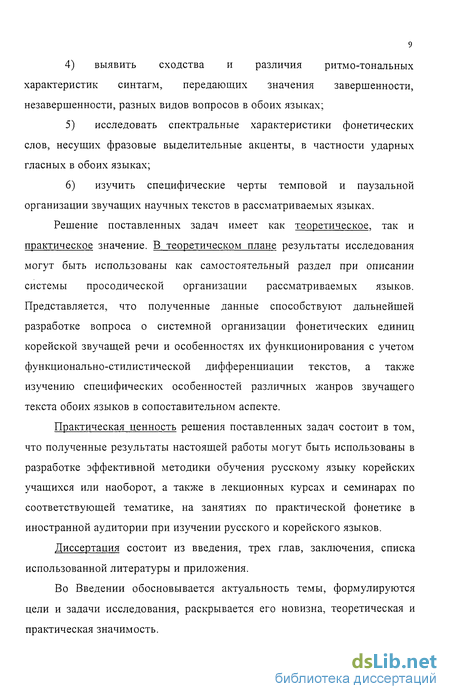 9

4) выявить сходства и различия ритмо-тональных характеристик синтагм, передающих значения завершенности, незавершенности, разных видов вопросов в обоих языках;

5) исследовать спектральные характеристики фонетических слов, несущих фразовые выделительные акценты, в частности ударных гласных в обоих языках;

6) изучить специфические черты темповой и паузальной организации звучащих научных текстов в рассматриваемых языках.

Решение поставленных задач имеет как теоретическое, так и практическое значение. В теоретическом плане результаты исследования могут быть использованы как самостоятельный раздел при описании системы просодической организации рассматриваемых языков. Представляется, что полученные данные способствуют дальнейшей разработке вопроса о системной организации фонетических единиц корейской звучащей речи и особенностях их функционирования с учетом функционально-стилистической дифференциации текстов, а также изучению специфических особенностей различных жанров звучащего текста обоих языков в сопоставительном аспекте.

Практическая ценность решения поставленных задач состоит в том, что полученные результаты настоящей работы могут быть использованы в разработке эффективной методики обучения русскому языку корейских учащихся или наоборот, а также в лекционных курсах и семинарах по соответствующей тематике, на занятиях по практической фонетике в иностранной аудитории при изучении русского и корейского языков.

Диссертация состоит из введения, трех глав, заключения, списка использованной литературы и приложения.

Во Введении обосновывается актуальность темы, формулируются цели и задачи исследования, раскрывается его новизна, теоретическая и практическая значимость.

dsLib.net
библиотека диссертаций